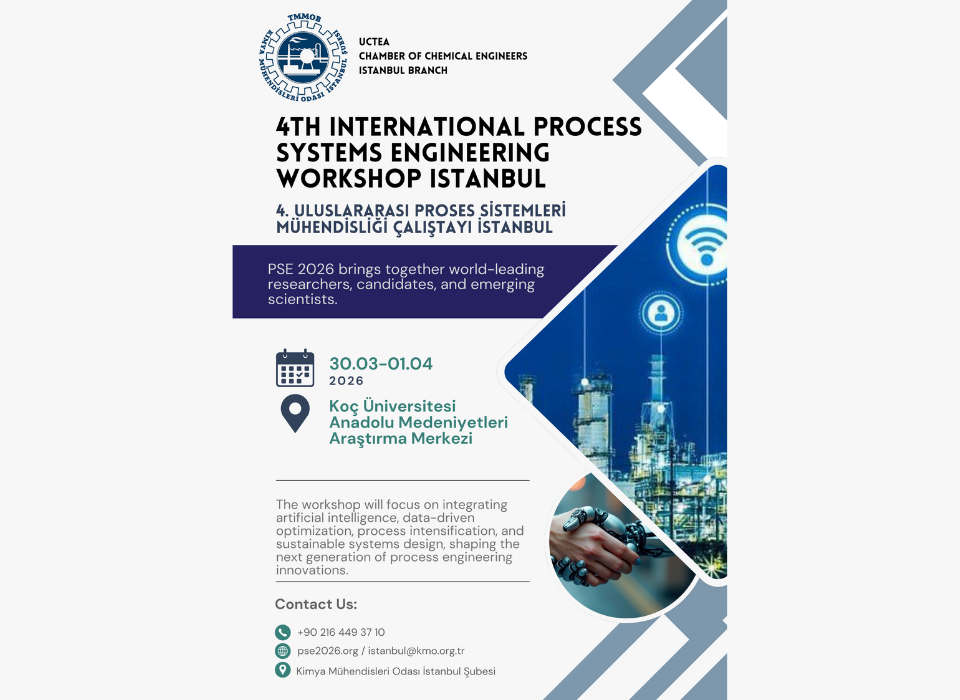 TMMOB
KİMYA MÜHENDİSLERİ ODASI İSTANBUL ŞUBESİ

UCTEA
CHAMBER OF CHEMICAL ENGINEERS
ISTANBUL BRANCH

4TH INTERNATIONAL PROCESS SYSTEMS ENGINEERING WORKSHOP ISTANBUL

4. ULUSLARARASI PROSES SİSTEMLERİ MÜHENDİSLİĞİ ÇALIŞTAYI İSTANBUL

PSE 2026 brings together world-leading researchers, candidates, and emerging scientists.

30.03-01.04
2026

Koç Üniversitesi Anadolu Medeniyetleri Araştırma Merkezi

The workshop will focus on integrating artificial intelligence, data-driven optimization, process intensification, and sustainable systems design, shaping the next generation of process engineering innovations.

Contact Us:

+90 216 449 37 10

pse2026.org / istanbul@kmo.org.tr

Kimya Mühendisleri Odası İstanbul Şubesi